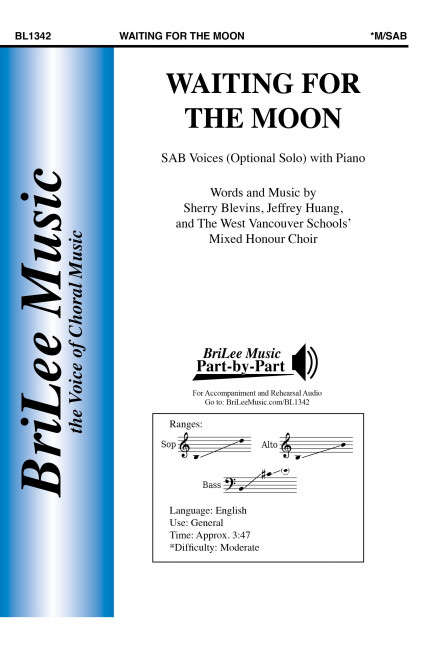 BL1342 WAITING FOR THE MOON *M/SAB

BriLee Music
the Voice of Choral Music

WAITING FOR THE MOON

SAB Voices (Optional Solo) with Piano

Words and Music by
Sherry Blevins, Jeffrey Huang,
and The West Vancouver Schools' Mixed Honour Choir

BriLee Music
Part-by-Part

For Accompaniment and Rehearsal Audio
Go to: BriLeeMusic.com/BL1342

Ranges:
Sop
Alto
Bass

Language: English
Use: General
Time: Approx. 3:47
*Difficulty: Moderate